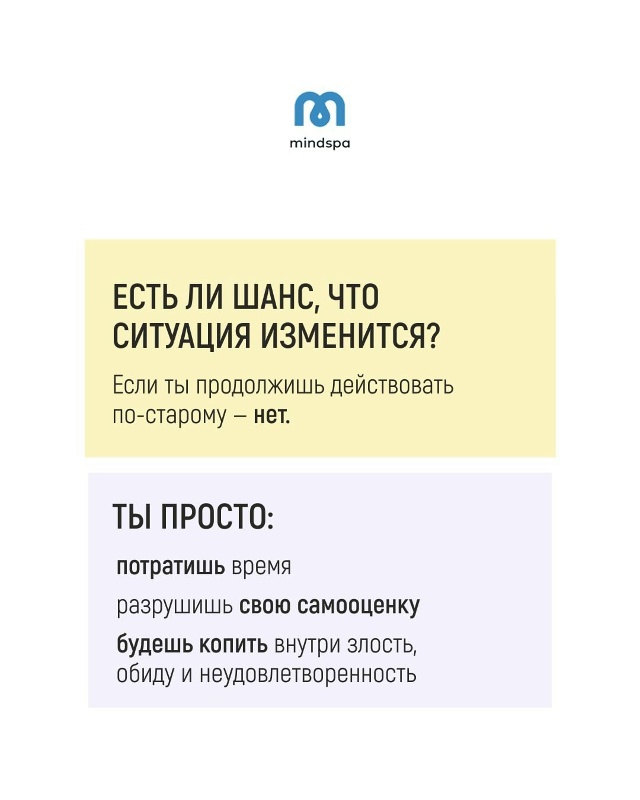 mindspa

ЕСТЬ ЛИ ШАНС, ЧТО СИТУАЦИЯ ИЗМЕНИТСЯ?

Если ты продолжишь действовать по-старому — нет.

ТЫ ПРОСТО:

потратишь время

разрушишь свою самооценку

будешь копить внутри злость, обиду и неудовлетворенность